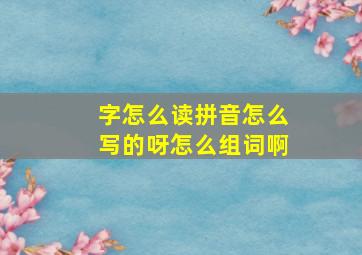 字怎么读拼音怎么写的呀怎么组词啊